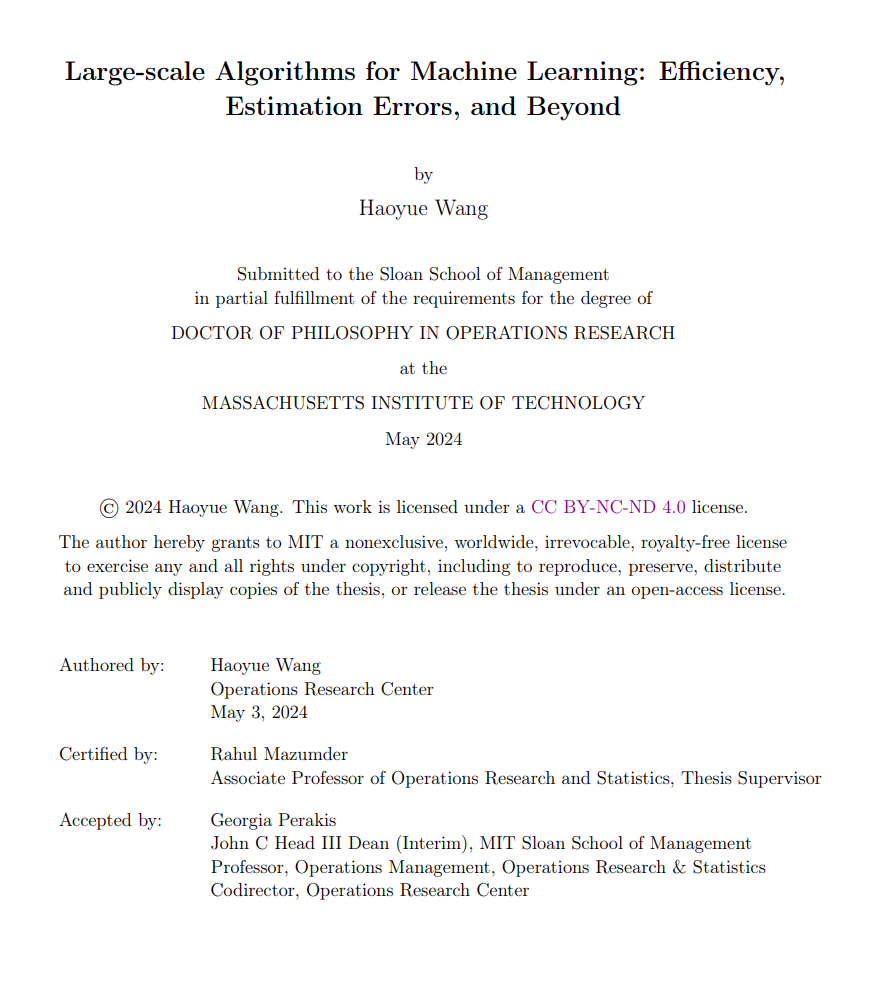 Large-scale Algorithms for Machine Learning: Efficiency, Estimation Errors, and Beyond

by

Haoyue Wang

Submitted to the Sloan School of Management
in partial fulfillment of the requirements for the degree of

DOCTOR OF PHILOSOPHY IN OPERATIONS RESEARCH

at the

MASSACHUSETTS INSTITUTE OF TECHNOLOGY

May 2024

© 2024 Haoyue Wang. This work is licensed under a CC BY-NC-ND 4.0 license.

The author hereby grants to MIT a nonexclusive, worldwide, irrevocable, royalty-free license to exercise any and all rights under copyright, including to reproduce, preserve, distribute and publicly display copies of the thesis, or release the thesis under an open-access license.

Authored by: Haoyue Wang
Operations Research Center
May 3, 2024

Certified by: Rahul Mazumder
Associate Professor of Operations Research and Statistics, Thesis Supervisor

Accepted by: Georgia Perakis
John C Head III Dean (Interim), MIT Sloan School of Management
Professor, Operations Management, Operations Research & Statistics
Codirector, Operations Research Center